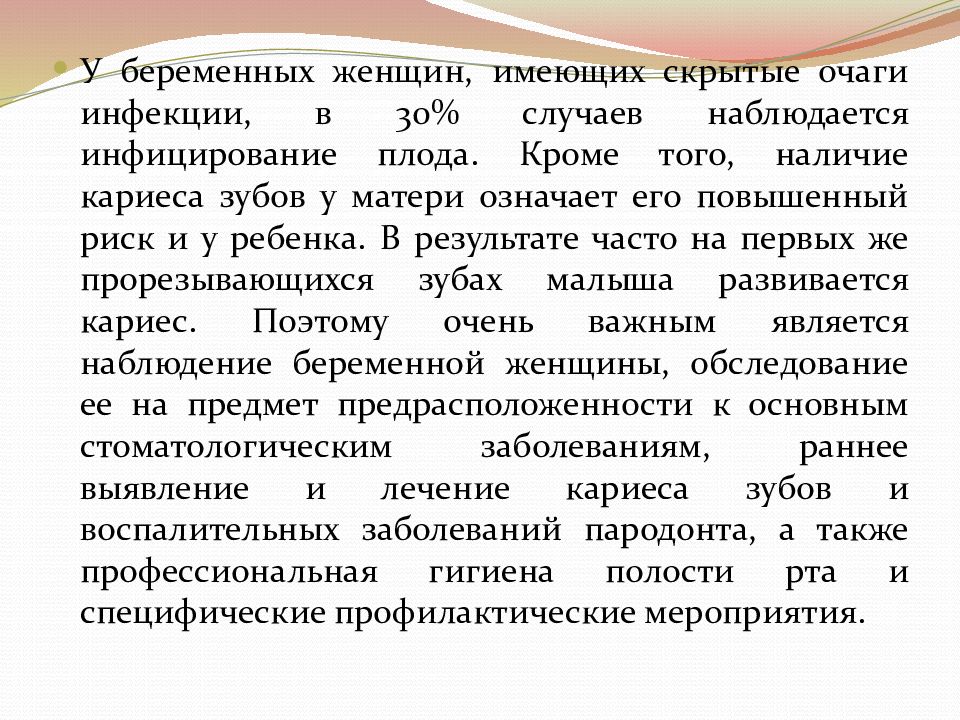 У беременных женщин, имеющих скрытые очаги инфекции, в 30% случаев наблюдается инфицирование плода. Кроме того, наличие кариеса зубов у матери означает его повышенный риск и у ребенка. В результате часто на первых же прорезывающихся зубах малыша развивается кариес. Поэтому очень важным является наблюдение беременной женщины, обследование ее на предмет предрасположенности к основным стоматологическим заболеваниям, раннее выявление и лечение кариеса зубов и воспалительных заболеваний пародонта, а также профессиональная гигиена полости рта и специфические профилактические мероприятия.